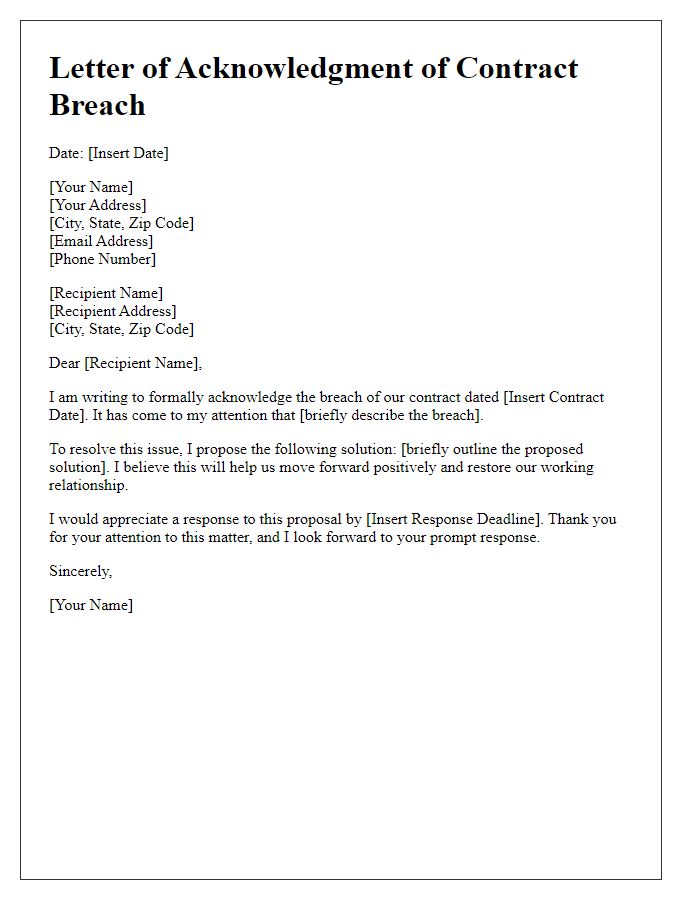 Letter of Acknowledgment of Contract Breach

Date: [Insert Date]

[Your Name]
[Your Address]
[City, State, Zip Code]
[Email Address]
[Phone Number]

[Recipient Name]
[Recipient Address]
[City, State, Zip Code]

Dear [Recipient Name],

I am writing to formally acknowledge the breach of our contract dated [Insert Contract Date]. It has come to my attention that [briefly describe the breach].

To resolve this issue, I propose the following solution: [briefly outline the proposed solution]. I believe this will help us move forward positively and restore our working relationship.

I would appreciate a response to this proposal by [Insert Response Deadline]. Thank you for your attention to this matter, and I look forward to your prompt response.

Sincerely,

[Your Name]